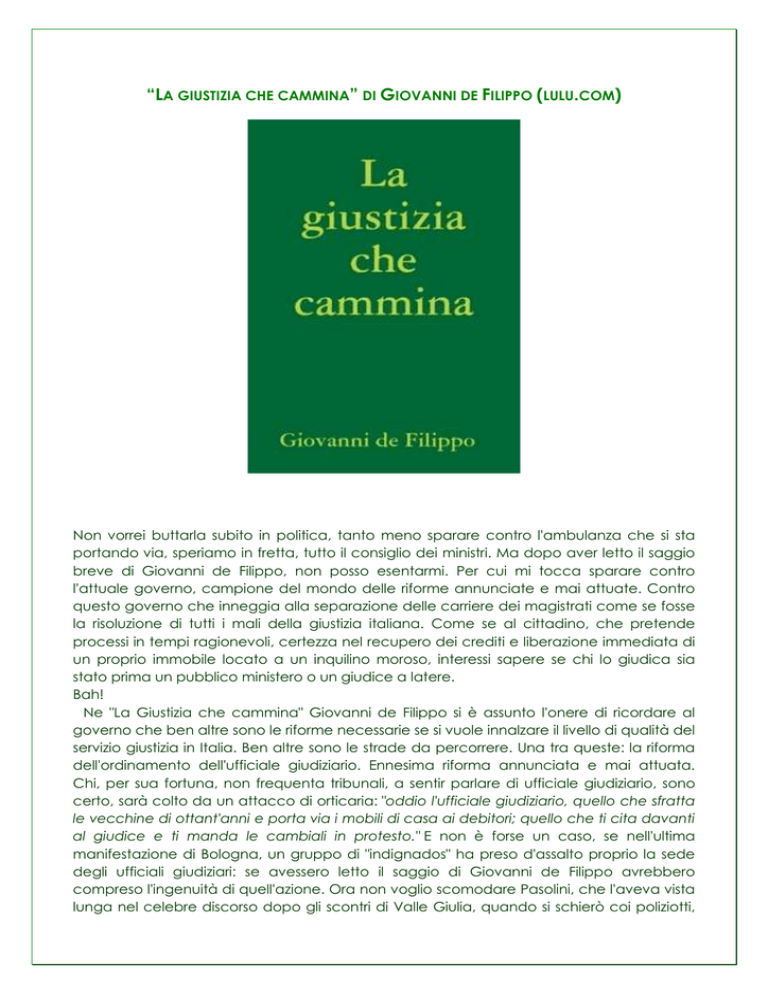 “LA GIUSTIZIA CHE CAMMINA” DI GIOVANNI DE FILIPPO (LULU.COM)

La giustizia che cammina

Giovanni de Filippo

Non vorrei buttarla subito in politica, tanto meno sparare contro l'ambulanza che si sta portando via, speriamo in fretta, tutto il consiglio dei ministri. Ma dopo aver letto il saggio breve di Giovanni de Filippo, non posso esentarmi. Per cui mi tocca sparare contro l'attuale governo, campione del mondo delle riforme annunciate e mai attuate. Contro questo governo che inneggia alla separazione delle carriere dei magistrati come se fosse la risoluzione di tutti i mali della giustizia italiana. Come se al cittadino, che pretende processi in tempi ragionevoli, certezza nel recupero dei crediti e liberazione immediata di un proprio immobile locato a un inquilino moroso, interessi sapere se chi lo giudica sia stato prima un pubblico ministero o un giudice a latere.
Bah!
Ne "La Giustizia che cammina" Giovanni de Filippo si è assunto l'onere di ricordare al governo che ben altre sono le riforme necessarie se si vuole innalzare il livello di qualità del servizio giustizia in Italia. Ben altre sono le strade da percorrere. Una tra queste: la riforma dell'ordinamento dell'ufficiale giudiziario. Ennesima riforma annunciata e mai attuata. Chi, per sua fortuna, non frequenta tribunali, a sentir parlare di ufficiale giudiziario, sono certo, sarà colto da un attacco di orticaria: "oddio l'ufficiale giudiziario, quello che sfratta le vecchine di ottant'anni e porta via i mobili di casa ai debitori; quello che ti cita davanti al giudice e ti manda le cambiali in protesto." E non è forse un caso, se nell'ultima manifestazione di Bologna, un gruppo di "indignados" ha preso d'assalto proprio la sede degli ufficiali giudiziari: se avessero letto il saggio di Giovanni de Filippo avrebbero compreso l'ingenuità di quell'azione. Ora non voglio scomodare Pasolini, che l'aveva vista lunga nel celebre discorso dopo gli scontri di Valle Giulia, quando si schierò coi poliziotti,